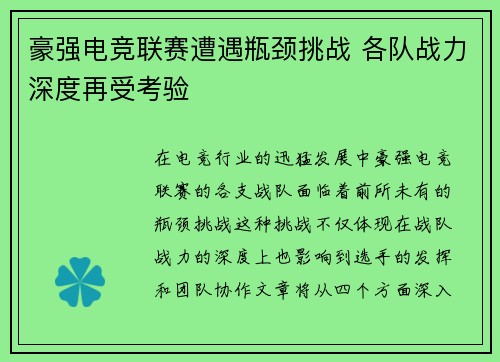 豪强电竞联赛遭遇瓶颈挑战 各队战力深度再受考验

在电竞行业的迅猛发展中豪强电竞联赛的各支战队面临着前所未有的瓶颈挑战这种挑战不仅体现在战队战力的深度上也影响到选手的发挥和团队协作文章将从四个方面深入